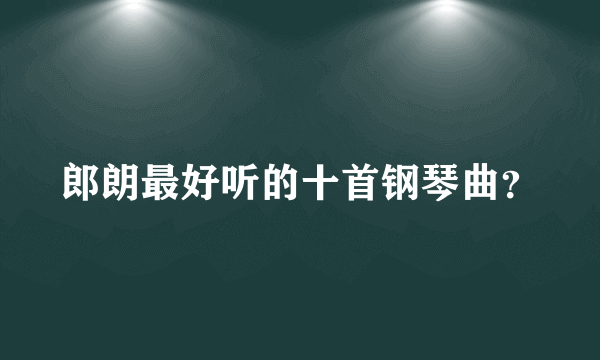 郎朗最好听的十首钢琴曲?